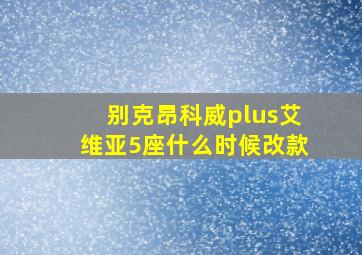 别克昂科威plus艾维亚5座什么时候改款